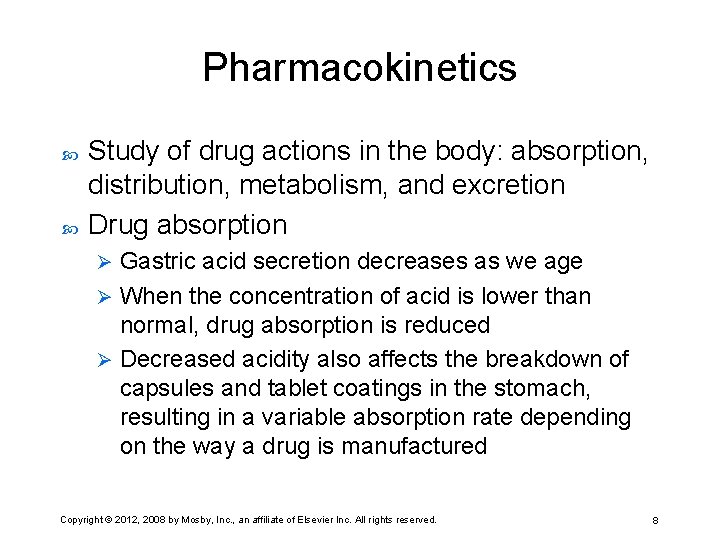 Pharmacokinetics

Study of drug actions in the body: absorption, distribution, metabolism, and excretion

Drug absorption

Gastric acid secretion decreases as we age

When the concentration of acid is lower than normal, drug absorption is reduced

Decreased acidity also affects the breakdown of capsules and tablet coatings in the stomach, resulting in a variable absorption rate depending on the way a drug is manufactured

Copyright © 2012, 2008 by Mosby, Inc., an affiliate of Elsevier Inc. All rights reserved.

8